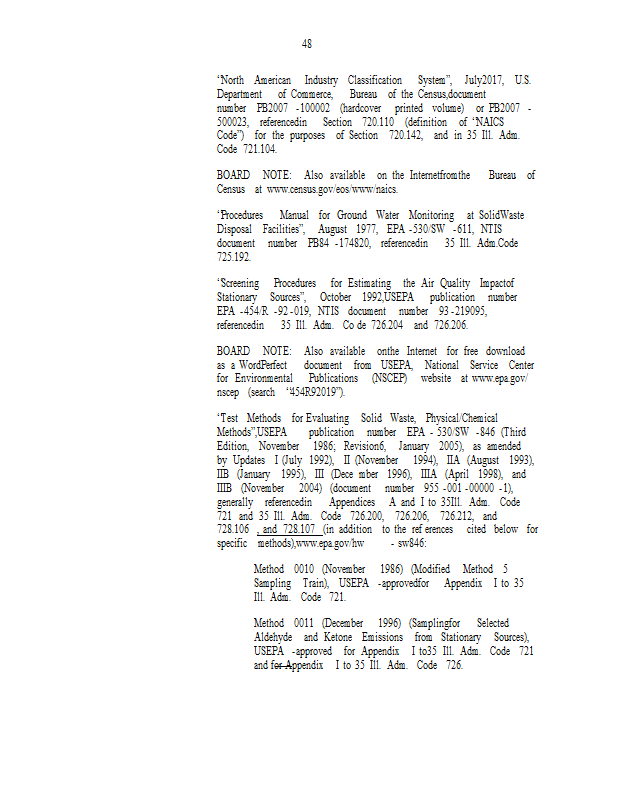 48

"North American Industry Classification System", July2017, U.S. Department of Commerce, Bureau of the Census,document number PB2007 -100002 (hardcover printed volume) or PB2007 -500023, referencedin Section 720.110 (definition of "NAICS Code") for the purposes of Section 720.142, and in 35 Ill. Adm. Code 721.104.

BOARD NOTE: Also available on the Internetfromthe Bureau of Census at www.census.gov/eos/www/naics.

"Procedures Manual for Ground Water Monitoring at SolidWaste Disposal Facilities", August 1977, EPA -530/SW -611, NTIS document number PB84 -174820, referencedin 35 Ill. Adm.Code 725.192.

"Screening Procedures for Estimating the Air Quality Impactof Stationary Sources", October 1992,USEPA publication number EPA -454/R -92 -019, NTIS document number 93 -219095, referencedin 35 Ill. Adm. Co de 726.204 and 726.206.

BOARD NOTE: Also available onthe Internet for free download as a WordPerfect document from USEPA, National Service Center for Environmental Publications (NSCEP) website at www.epa.gov/nscep (search "454R92019").

"Test Methods for Evaluating Solid Waste, Physical/Chemical Methods",USEPA publication number EPA - 530/SW -846 (Third Edition, November 1986; Revision6, January 2005), as amended by Updates I (July 1992), II (November 1994), IIA (August 1993), IIB (January 1995), III (Dece mber 1996), IIIA (April 1998), and IIIB (November 2004) (document number 955 -001 -00000 -1), generally referencedin Appendices A and I to 35Ill. Adm. Code 721 and 35 Ill. Adm. Code 726.200, 726.206, 726.212, and 728.106 , and 728.107 (in addition to the ref erences cited below for specific methods),www.epa.gov/hw - sw846:

Method 0010 (November 1986) (Modified Method 5 Sampling Train), USEPA -approvedfor Appendix I to 35 Ill. Adm. Code 721.

Method 0011 (December 1996) (Samplingfor Selected Aldehyde and Ketone Emissions from Stationary Sources), USEPA -approved for Appendix I to35 Ill. Adm. Code 721 and for Appendix I to 35 Ill. Adm. Code 726.